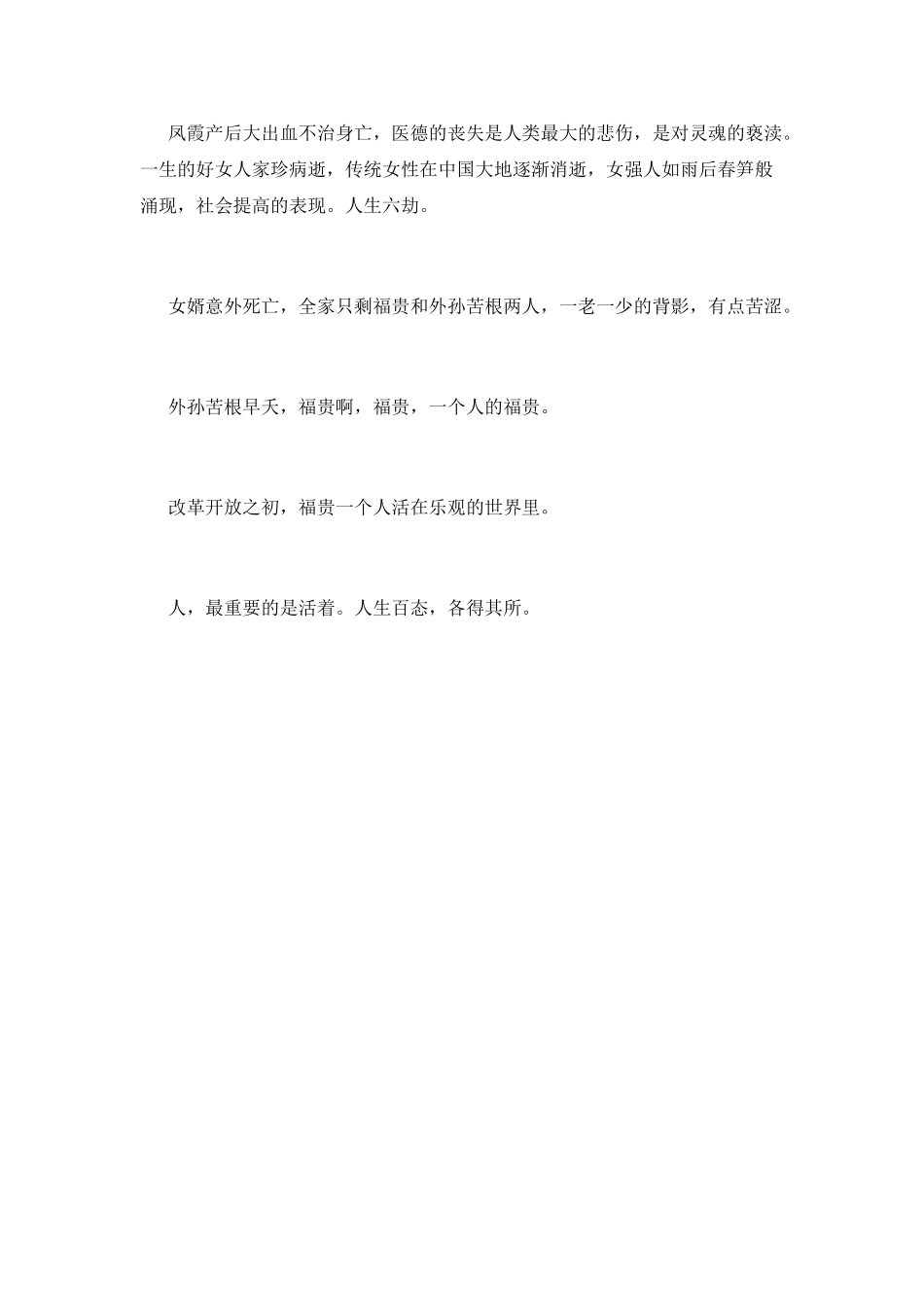 凤霞产后大出血不治身亡，医德的丧失是人类最大的悲伤，是对灵魂的亵渎。一生的好女人家珍病逝，传统女性在中国大地逐渐消逝，女强人如雨后春笋般涌现，社会提高的表现。人生六劫。

女婿意外死亡，全家只剩福贵和外孙苦根两人，一老一少的背影，有点苦涩。

外孙苦根早夭，福贵啊，福贵，一个人的福贵。

改革开放之初，福贵一个人活在乐观的世界里。

人，最重要的是活着。人生百态，各得其所。